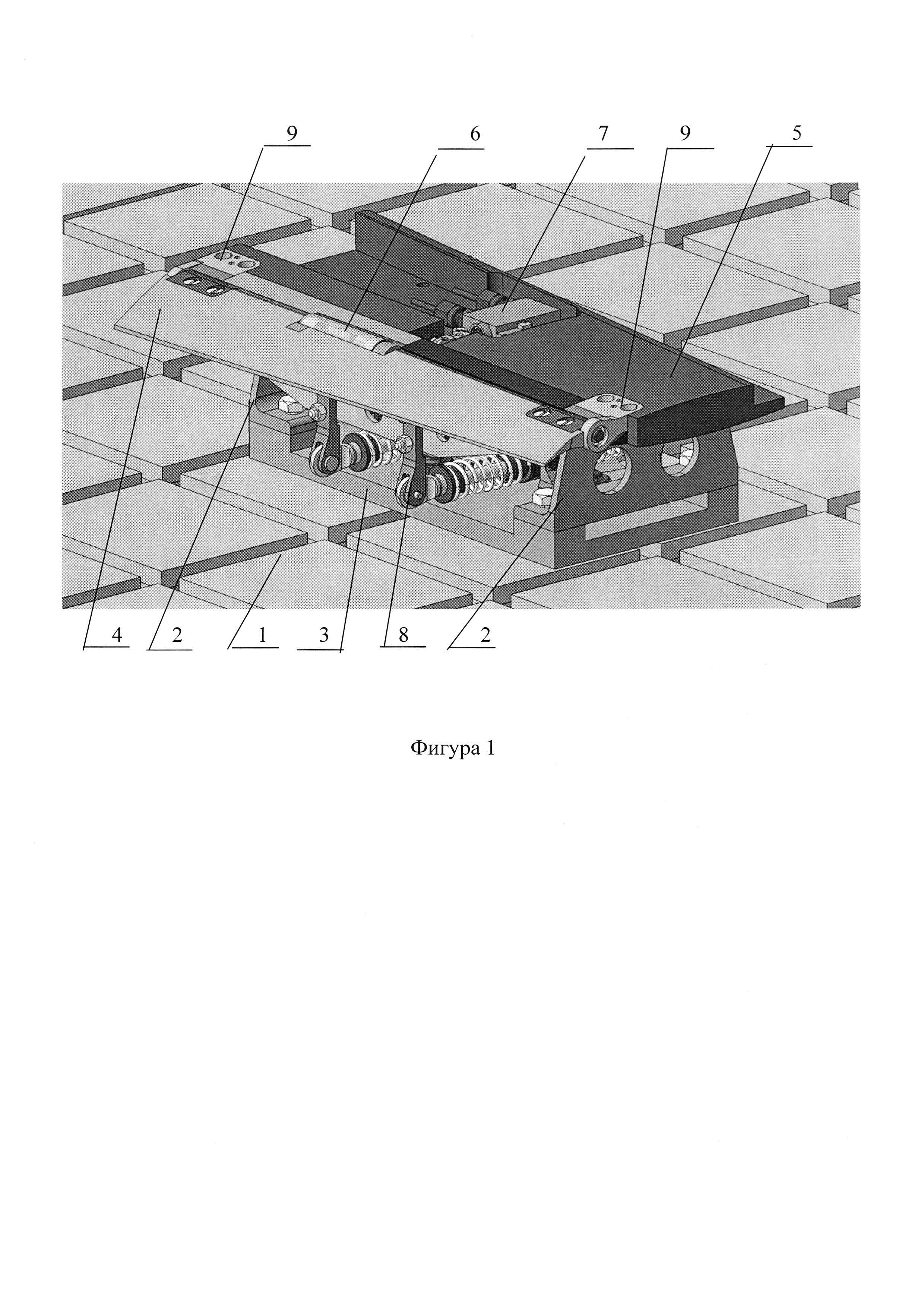 9 6 7 9 5

4 2 1 3 8 2

Фигура 1